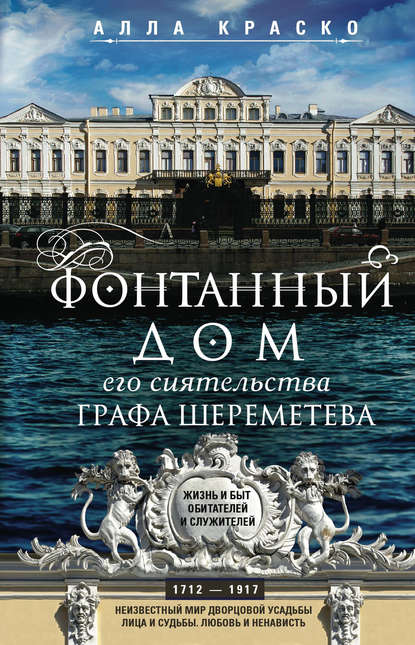 АЛЛА КРАСКО

ФОНТАННЫЙ ДОМ
его сиятельства
ГРАФА ШЕРЕМЕТЕВА

ЖИЗНЬ И БЫТ ОБИТАТЕЛЕЙ И СЛУЖИТЕЛЕЙ

1712 — 1917

НЕИЗВЕСТНЫЙ МИР ДВОРЦОВОЙ УСАДЬБЫ
ЛИЦА И СУДЬБЫ. ЛЮБОВЬ И НЕНАВИСТЬ